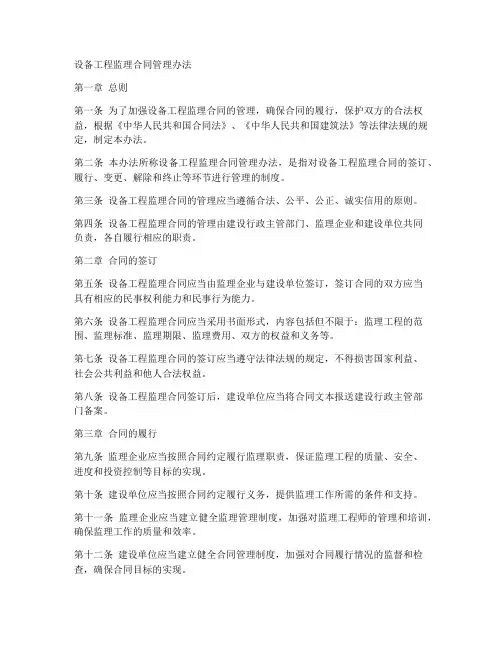 设备工程监理合同管理办法

第一章 总则

第一条 为了加强设备工程监理合同的管理，确保合同的履行，保护双方的合法权益，根据《中华人民共和国合同法》、《中华人民共和国建筑法》等法律法规的规定，制定本办法。

第二条 本办法所称设备工程监理合同管理办法，是指对设备工程监理合同的签订、履行、变更、解除和终止等环节进行管理的制度。

第三条 设备工程监理合同的管理应当遵循合法、公平、公正、诚实信用的原则。

第四条 设备工程监理合同的管理由建设行政主管部门、监理企业和建设单位共同负责，各自履行相应的职责。

第二章 合同的签订

第五条 设备工程监理合同应当由监理企业与建设单位签订，签订合同的双方应当具有相应的民事权利能力和民事行为能力。

第六条 设备工程监理合同应当采用书面形式，内容包括但不限于：监理工程的范围、监理标准、监理期限、监理费用、双方的权益和义务等。

第七条 设备工程监理合同的签订应当遵守法律法规的规定，不得损害国家利益、社会公共利益和他人合法权益。

第八条 设备工程监理合同签订后，建设单位应当将合同文本报送建设行政主管部门备案。

第三章 合同的履行

第九条 监理企业应当按照合同约定履行监理职责，保证监理工程的质量、安全、进度和投资控制等目标的实现。

第十条 建设单位应当按照合同约定履行义务，提供监理工作所需的条件和支持。

第十一条 监理企业应当建立健全监理管理制度，加强对监理工程师的管理和培训，确保监理工作的质量和效率。

第十二条 建设单位应当建立健全合同管理制度，加强对合同履行情况的监督和检查，确保合同目标的实现。